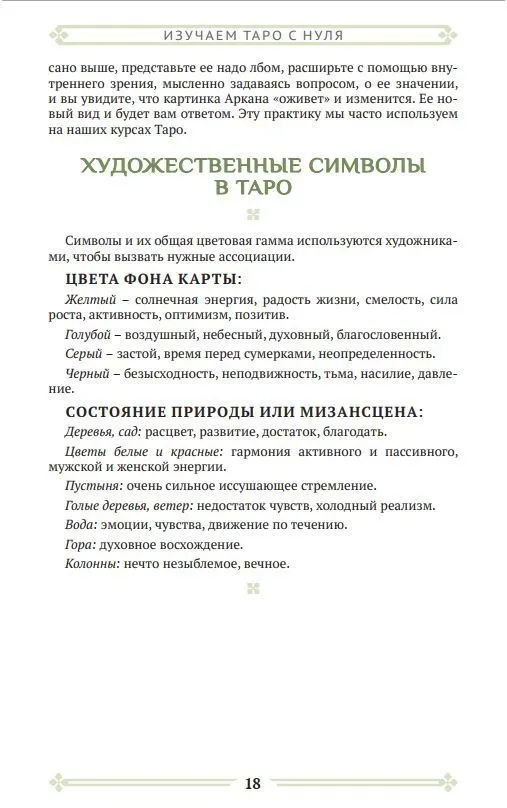 ИЗУЧАЕМ ТАРО С НУЛЯ

сано выше, представьте ее надо лбом, расширьте с помощью внутреннего зрения, мысленно задаваясь вопросом, о ее значении, и вы увидите, что картинка Аркана «оживет» и изменится. Ее новый вид и будет вам ответом. Эту практику мы часто используем на наших курсах Таро.

ХУДОЖЕСТВЕННЫЕ СИМВОЛЫ В ТАРО

Символы и их общая цветовая гамма используются художниками, чтобы вызвать нужные ассоциации.

ЦВЕТА ФОНА КАРТЫ:

Желтый – солнечная энергия, радость жизни, смелость, сила роста, активность, оптимизм, позитив.

Голубой – воздушный, небесный, духовный, благословенный.

Серый – застой, время перед сумерками, неопределенность.

Черный – безысходность, неподвижность, тьма, насилие, давление.

СОСТОЯНИЕ ПРИРОДЫ ИЛИ МИЗАНСЦЕНА:

Деревья, сад: расцвет, развитие, достаток, благодать.

Цветы белые и красные: гармония активного и пассивного, мужской и женской энергии.

Пустыня: очень сильное иссушающее стремление.

Голые деревья, ветер: недостаток чувств, холодный реализм.

Вода: эмоции, чувства, движение по течению.

Гора: духовное восхождение.

Колонны: нечто незыблемое, вечное.

18